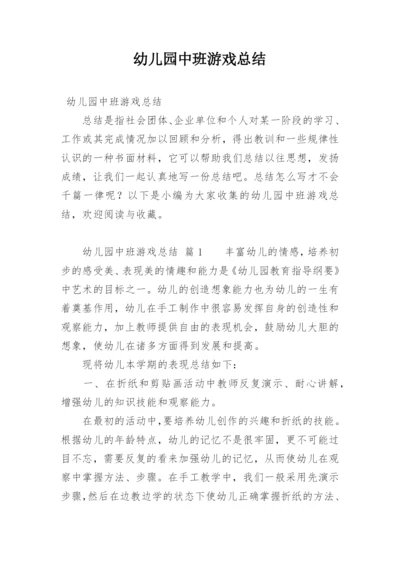 幼儿园中班游戏总结

幼儿园中班游戏总结

总结是指社会团体、企业单位和个人对某一阶段的学习、工作或其完成情况加以回顾和分析，得出教训和一些规律性认识的一种书面材料，它可以帮助我们总结以往思想，发扬成绩，让我们一起认真地写一份总结吧。总结怎么写才不会千篇一律呢？以下是小编为大家收集的幼儿园中班游戏总结，欢迎阅读与收藏。

幼儿园中班游戏总结 篇1 丰富幼儿的情感，培养初步的感受美、表现美的情趣和能力是《幼儿园教育指导纲要》中艺术的目标之一。幼儿的创造想象能力也为幼儿的一生有着奠基作用，幼儿在手工制作中很容易发挥自身的创造性和观察能力，加上教师提供自由的表现机会，鼓励幼儿大胆的想象，使幼儿在诸多方面得到发展和提高。

现将幼儿本学期的表现总结如下：

一、在折纸和剪贴画活动中教师反复演示、耐心讲解，增强幼儿的知识技能和观察能力。

在最初的活动中，要培养幼儿创作的兴趣和折纸的技能。根据幼儿的年龄特点，幼儿的记忆不是很牢固，更不可能过目不忘，需要反复的看来加强幼儿的记忆，从而使幼儿在观察中掌握方法、步骤。在手工教学中，我们一般采用先演示步骤，然后在边教边学的状态下使幼儿正确掌握折纸的方法、